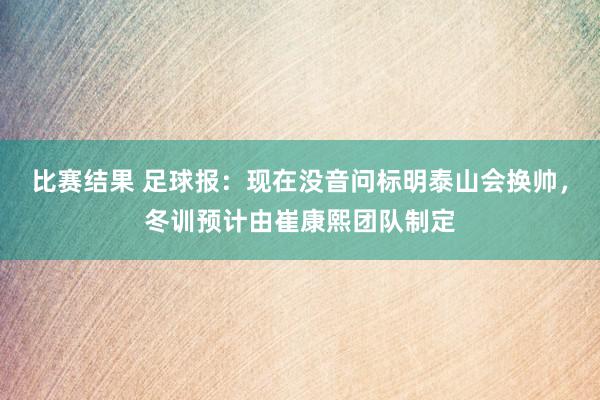 比赛结果 足球报：现在没音问标明泰山会换帅，冬训预计由崔康熙团队制定